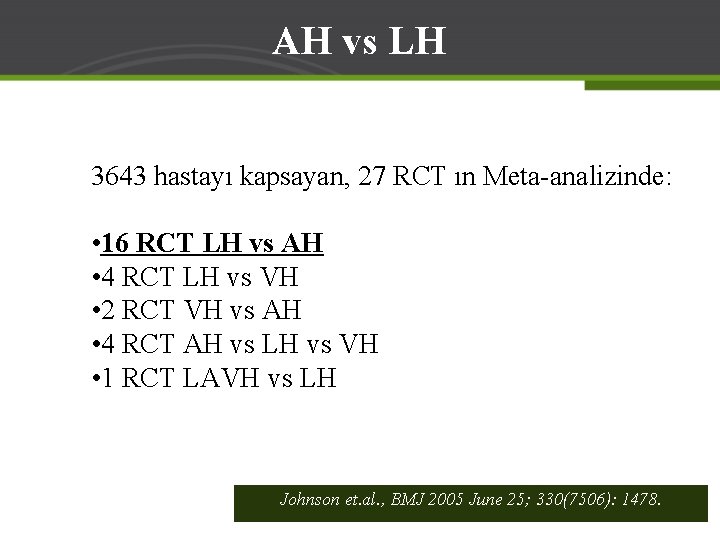 AH vs LH

3643 hastayı kapsayan, 27 RCT ın Meta-analizinde:

•16 RCT LH vs AH
•4 RCT LH vs VH
•2 RCT VH vs AH
•4 RCT AH vs LH vs VH
•1 RCT LAVH vs LH

Johnson et.al., BMJ 2005 June 25; 330(7506): 1478.